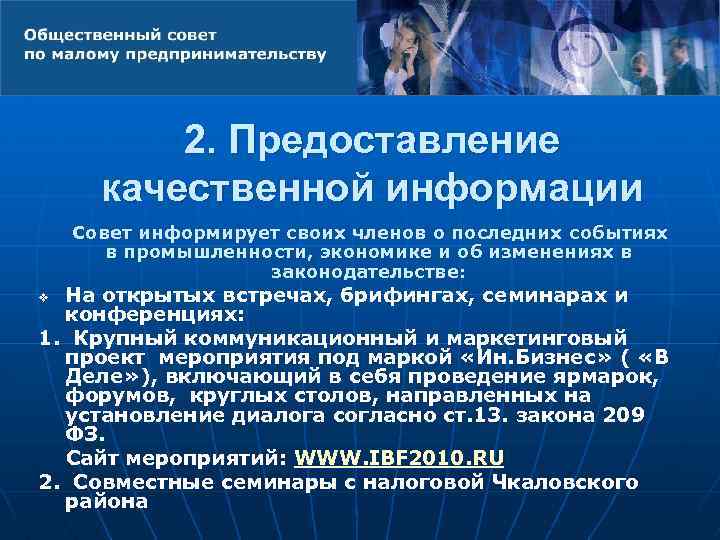 Общественный совет
по малому предпринимательству

2. Предоставление качественной информации

Совет информирует своих членов о последних событиях в промышленности, экономике и об изменениях в законодательстве:

❖ На открытых встречах, брифингах, семинарах и конференциях:

1. Крупный коммуникационный и маркетинговый проект мероприятия под маркой «Ин.Бизнес» ( «В Деле»), включающий в себя проведение ярмарок, форумов, круглых столов, направленных на установление диалога согласно ст.13. закона 209 ФЗ.

Сайт мероприятий: WWW.IBF2010.RU

2. Совместные семинары с налоговой Чкаловского района